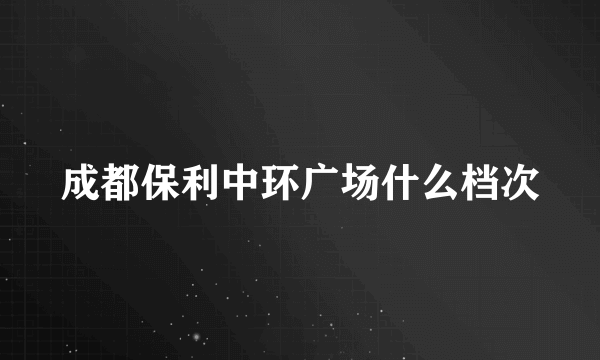 成都保利中环广场什么档次